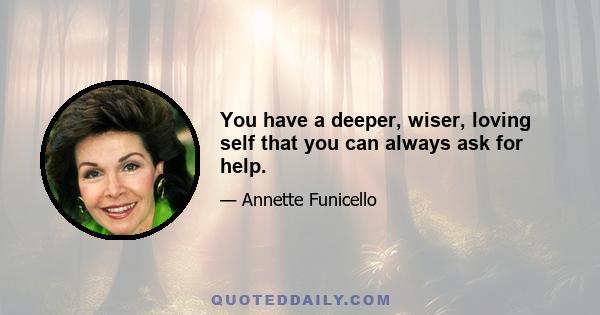 You have a deeper, wiser, loving self that you can always ask for help.

— Annette Funicello

QUOTEDDAILY.COM